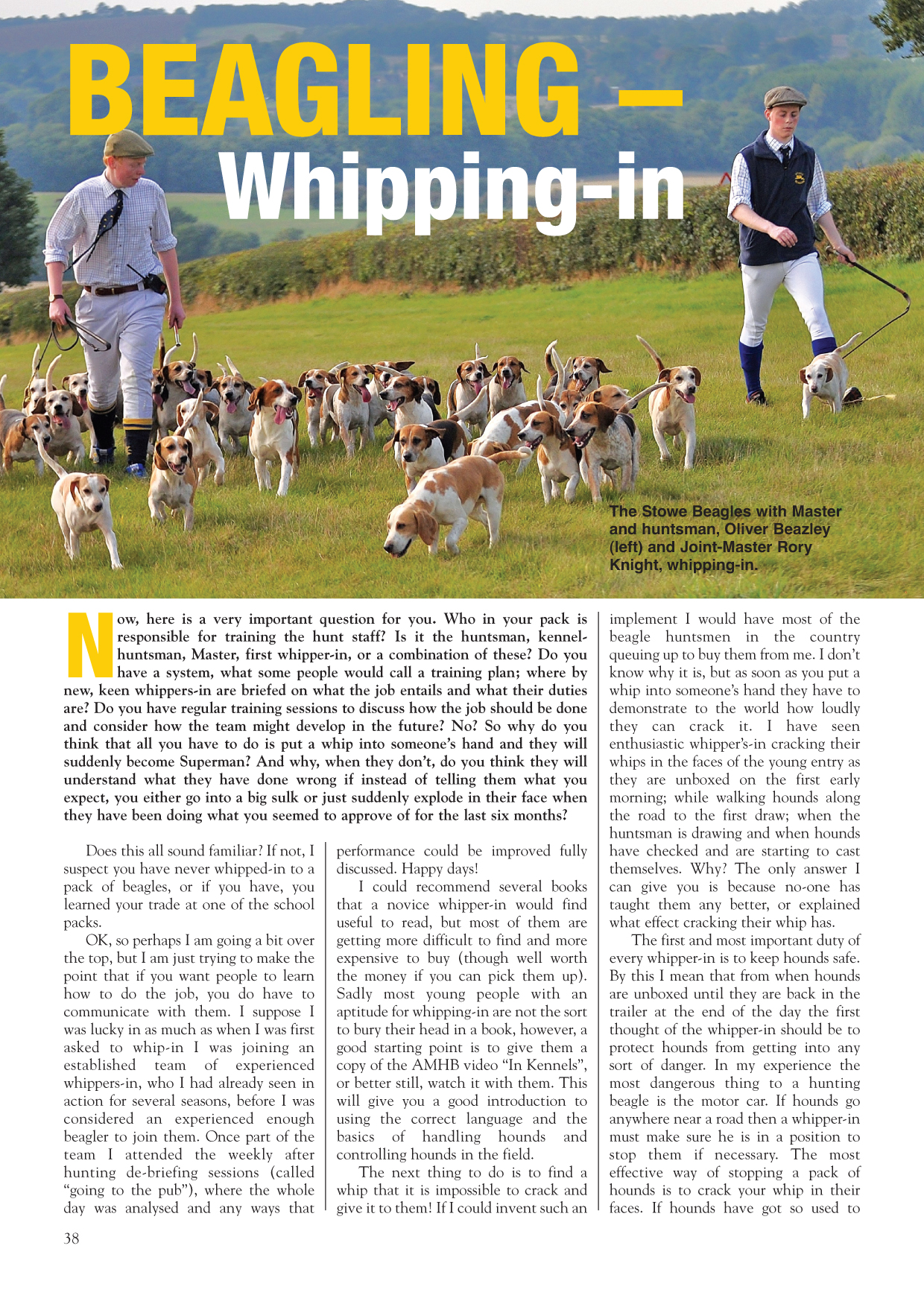 BEAGLING –
Whipping-in

The Stowe Beagles with Master and huntsman, Oliver Beazley (left) and Joint-Master Rory Knight, whipping-in.

Now, here is a very important question for you. Who in your pack is responsible for training the hunt staff? Is it the huntsman, kennel-huntsman, Master, first whipper-in, or a combination of these? Do you have a system, what some people would call a training plan; where by new, keen whippers-in are briefed on what the job entails and what their duties are? Do you have regular training sessions to discuss how the job should be done and consider how the team might develop in the future? No? So why do you think that all you have to do is put a whip into someone's hand and they will suddenly become Superman? And why, when they don't, do you think they will understand what they have done wrong if instead of telling them what you expect, you either go into a big sulk or just suddenly explode in their face when they have been doing what you seemed to approve of for the last six months?

Does this all sound familiar? If not, I suspect you have never whipped-in to a pack of beagles, or if you have, you learned your trade at one of the school packs.

OK, so perhaps I am going a bit over the top, but I am just trying to make the point that if you want people to learn how to do the job, you do have to communicate with them. I suppose I was lucky in as much as when I was first asked to whip-in I was joining an established team of experienced whippers-in, who I had already seen in action for several seasons, before I was considered an experienced enough beagler to join them. Once part of the team I attended the weekly after hunting de-briefing sessions (called "going to the pub"), where the whole day was analysed and any ways that performance could be improved fully discussed. Happy days!

I could recommend several books that a novice whipper-in would find useful to read, but most of them are getting more difficult to find and more expensive to buy (though well worth the money if you can pick them up). Sadly most young people with an aptitude for whipping-in are not the sort to bury their head in a book, however, a good starting point is to give them a copy of the AMHB video "In Kennels", or better still, watch it with them. This will give you a good introduction to using the correct language and the basics of handling hounds and controlling hounds in the field.

The next thing to do is to find a whip that it is impossible to crack and give it to them! If I could invent such an implement I would have most of the beagle huntsmen in the country queuing up to buy them from me. I don't know why it is, but as soon as you put a whip into someone's hand they have to demonstrate to the world how loudly they can crack it. I have seen enthusiastic whipper's-in cracking their whips in the faces of the young entry as they are unboxed on the first early morning; while walking hounds along the road to the first draw; when the huntsman is drawing and when hounds have checked and are starting to cast themselves. Why? The only answer I can give you is because no-one has taught them any better, or explained what effect cracking their whip has.

The first and most important duty of every whipper-in is to keep hounds safe. By this I mean that from when hounds are unboxed until they are back in the trailer at the end of the day the first thought of the whipper-in should be to protect hounds from getting into any sort of danger. In my experience the most dangerous thing to a hunting beagle is the motor car. If hounds go anywhere near a road then a whipper-in must make sure he is in a position to stop them if necessary. The most effective way of stopping a pack of hounds is to crack your whip in their faces. If hounds have got so used to

38